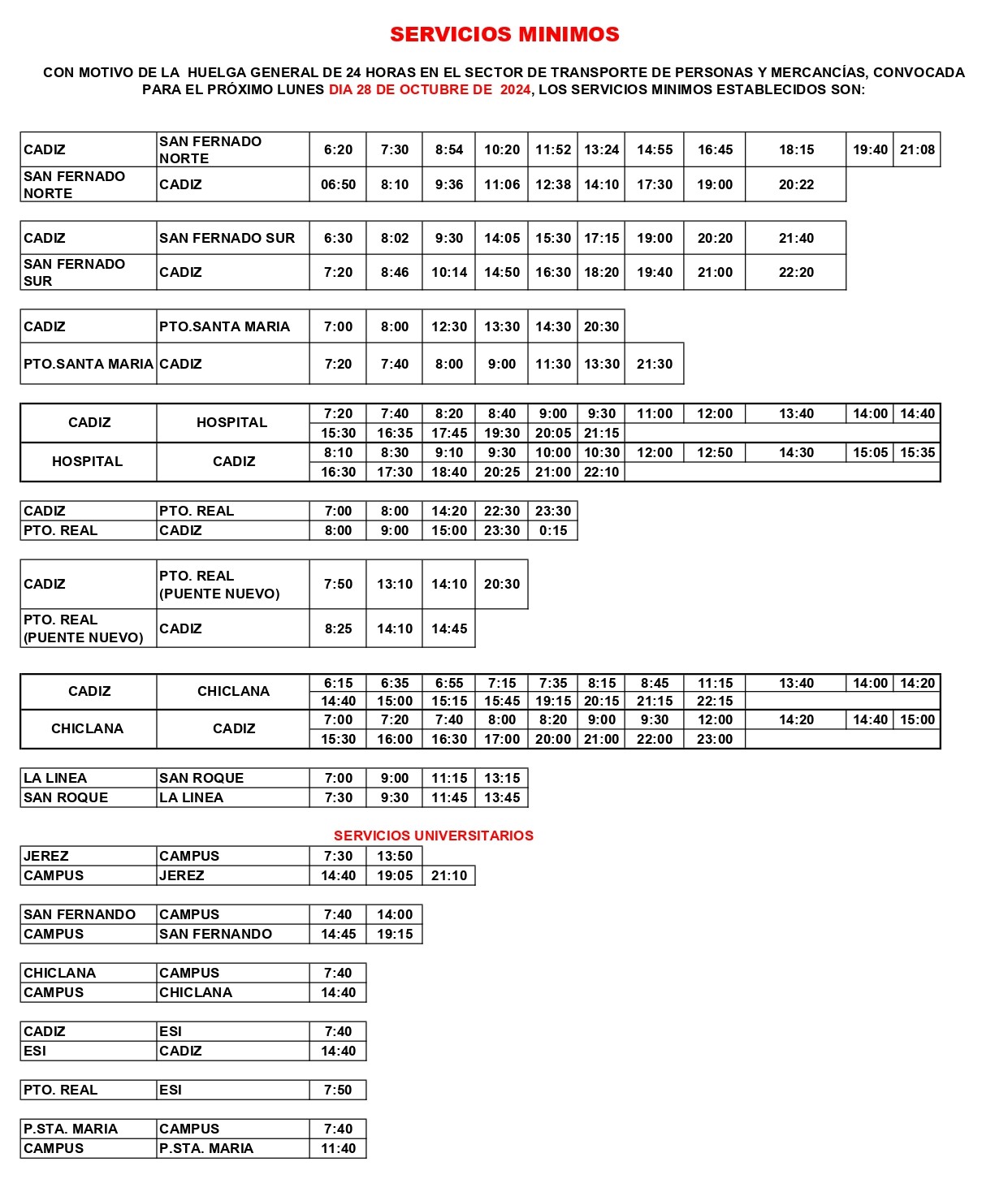 SERVICIOS MINIMOS

CON MOTIVO DE LA HUELGA GENERAL DE 24 HORAS EN EL SECTOR DE TRANSPORTE DE PERSONAS Y MERCANCÍAS, CONVOCADA PARA EL PRÓXIMO LUNES DIA 28 DE OCTUBRE DE 2024, LOS SERVICIOS MINIMOS ESTABLECIDOS SON:

| CADIZ | SAN FERNADO NORTE | 6:20 | 7:30 | 8:54 | 10:20 | 11:52 | 13:24 | 14:55 | 16:45 | 18:15 | 19:40 | 21:08 |
|---|---|---|---|---|---|---|---|---|---|---|---|---|
| SAN FERNADO NORTE | CADIZ | 06:50 | 8:10 | 9:36 | 11:06 | 12:38 | 14:10 | 17:30 | 19:00 | 20:22 | | |

| CADIZ | SAN FERNADO SUR | 6:30 | 8:02 | 9:30 | 14:05 | 15:30 | 17:15 | 19:00 | 20:20 | 21:40 |
|---|---|---|---|---|---|---|---|---|---|---|
| SAN FERNADO SUR | CADIZ | 7:20 | 8:46 | 10:14 | 14:50 | 16:30 | 18:20 | 19:40 | 21:00 | 22:20 |

| CADIZ | PTO.SANTA MARIA | 7:00 | 8:00 | 12:30 | 13:30 | 14:30 | 20:30 | |
|---|---|---|---|---|---|---|---|---|
| PTO.SANTA MARIA | CADIZ | 7:20 | 7:40 | 8:00 | 9:00 | 11:30 | 13:30 | 21:30 |

| CADIZ | HOSPITAL | 7:20 | 7:40 | 8:20 | 8:40 | 9:00 | 9:30 | 11:00 | 12:00 | 13:40 | 14:00 | 14:40 |
|---|---|---|---|---|---|---|---|---|---|---|---|---|
| | | 15:30 | 16:35 | 17:45 | 19:30 | 20:05 | 21:15 | | | | | |
| HOSPITAL | CADIZ | 8:10 | 8:30 | 9:10 | 9:30 | 10:00 | 10:30 | 12:00 | 12:50 | 14:30 | 15:05 | 15:35 |
| | | 16:30 | 17:30 | 18:40 | 20:25 | 21:00 | 22:10 | | | | | |

| CADIZ | PTO. REAL | 7:00 | 8:00 | 14:20 | 22:30 | 23:30 |
|---|---|---|---|---|---|---|
| PTO. REAL | CADIZ | 8:00 | 9:00 | 15:00 | 23:30 | 0:15 |

| CADIZ | PTO. REAL (PUENTE NUEVO) | 7:50 | 13:10 | 14:10 | 20:30 |
|---|---|---|---|---|---|
| PTO. REAL (PUENTE NUEVO) | CADIZ | 8:25 | 14:10 | 14:45 | |

| CADIZ | CHICLANA | 6:15 | 6:35 | 6:55 | 7:15 | 7:35 | 8:15 | 8:45 | 11:15 | 13:40 | 14:00 | 14:20 |
|---|---|---|---|---|---|---|---|---|---|---|---|---|
| | | 14:40 | 15:00 | 15:15 | 15:45 | 19:15 | 20:15 | 21:15 | 22:15 | | | |
| CHICLANA | CADIZ | 7:00 | 7:20 | 7:40 | 8:00 | 8:20 | 9:00 | 9:30 | 12:00 | 14:20 | 14:40 | 15:00 |
| | | 15:30 | 16:00 | 16:30 | 17:00 | 20:00 | 21:00 | 22:00 | 23:00 | | | |

| LA LINEA | SAN ROQUE | 7:00 | 9:00 | 11:15 | 13:15 |
|---|---|---|---|---|---|
| SAN ROQUE | LA LINEA | 7:30 | 9:30 | 11:45 | 13:45 |

SERVICIOS UNIVERSITARIOS

| JEREZ | CAMPUS | 7:30 | 13:50 | |
|---|---|---|---|---|
| CAMPUS | JEREZ | 14:40 | 19:05 | 21:10 |

| SAN FERNANDO | CAMPUS | 7:40 | 14:00 |
|---|---|---|---|
| CAMPUS | SAN FERNANDO | 14:45 | 19:15 |

| CHICLANA | CAMPUS | 7:40 |
|---|---|---|
| CAMPUS | CHICLANA | 14:40 |

| CADIZ | ESI | 7:40 |
|---|---|---|
| ESI | CADIZ | 14:40 |

| PTO. REAL | ESI | 7:50 |
|---|---|---|

| P.STA. MARIA | CAMPUS | 7:40 |
|---|---|---|
| CAMPUS | P.STA. MARIA | 11:40 |